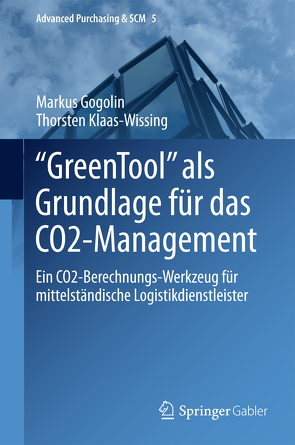 Advanced Purchasing & SCM 5

Markus Gogolin
Thorsten Klaas-Wissing

“GreenTool” als Grundlage für das CO2-Management

Ein CO2-Berechnungs-Werkzeug für mittelständische Logistikdienstleister

Springer Gabler